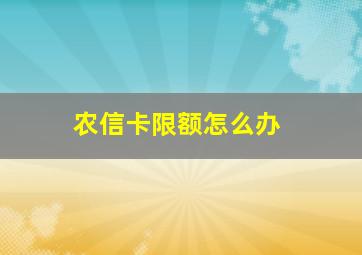 农信卡限额怎么办